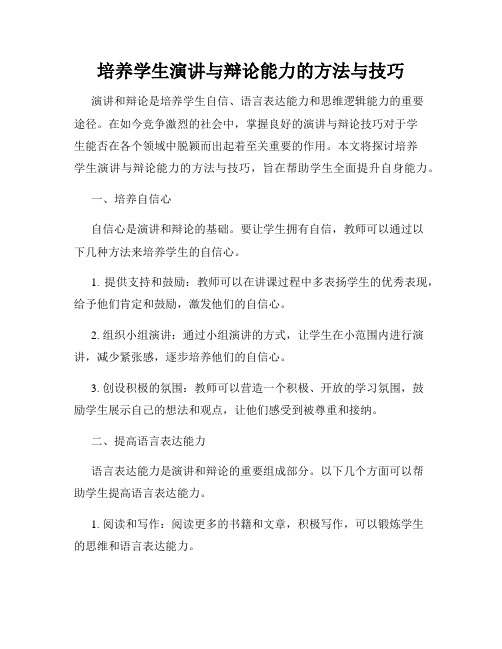 培养学生演讲与辩论能力的方法与技巧

演讲和辩论是培养学生自信、语言表达能力和思维逻辑能力的重要途径。在如今竞争激烈的社会中，掌握良好的演讲与辩论技巧对于学生能否在各个领域中脱颖而出起着至关重要的作用。本文将探讨培养学生演讲与辩论能力的方法与技巧，旨在帮助学生全面提升自身能力。

一、培养自信心

自信心是演讲和辩论的基础。要让学生拥有自信，教师可以通过以下几种方法来培养学生的自信心。

1. 提供支持和鼓励：教师可以在讲课过程中多表扬学生的优秀表现，给予他们肯定和鼓励，激发他们的自信心。

2. 组织小组演讲：通过小组演讲的方式，让学生在小范围内进行演讲，减少紧张感，逐步培养他们的自信心。

3. 创设积极的氛围：教师可以营造一个积极、开放的学习氛围，鼓励学生展示自己的想法和观点，让他们感受到被尊重和接纳。

二、提高语言表达能力

语言表达能力是演讲和辩论的重要组成部分。以下几个方面可以帮助学生提高语言表达能力。

1. 阅读和写作：阅读更多的书籍和文章，积极写作，可以锻炼学生的思维和语言表达能力。